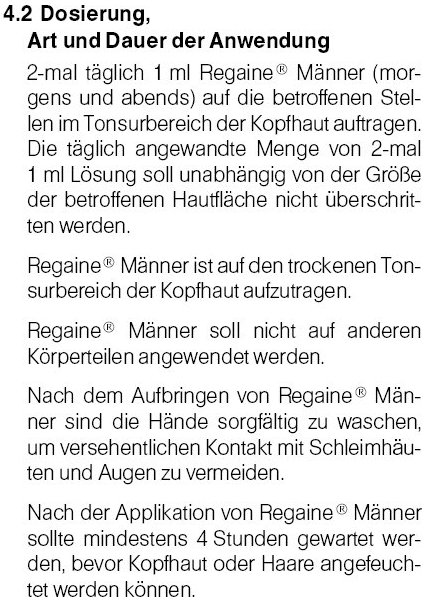 4.2 Dosierung, Art und Dauer der Anwendung

2-mal täglich 1 ml Regaine® Männer (morgens und abends) auf die betroffenen Stellen im Tonsurbereich der Kopfhaut auftragen. Die täglich angewandte Menge von 2-mal 1 ml Lösung soll unabhängig von der Größe der betroffenen Hautfläche nicht überschritten werden.

Regaine® Männer ist auf den trockenen Tonsurbereich der Kopfhaut aufzutragen.

Regaine® Männer soll nicht auf anderen Körperteilen angewendet werden.

Nach dem Aufbringen von Regaine® Männer sind die Hände sorgfältig zu waschen, um versehentlichen Kontakt mit Schleimhäuten und Augen zu vermeiden.

Nach der Applikation von Regaine® Männer sollte mindestens 4 Stunden gewartet werden, bevor Kopfhaut oder Haare angefeuchtet werden können.